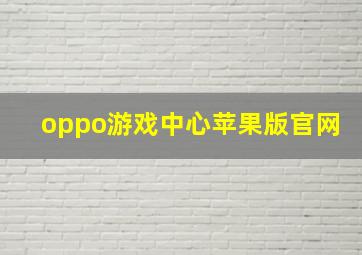 oppo游戏中心苹果版官网